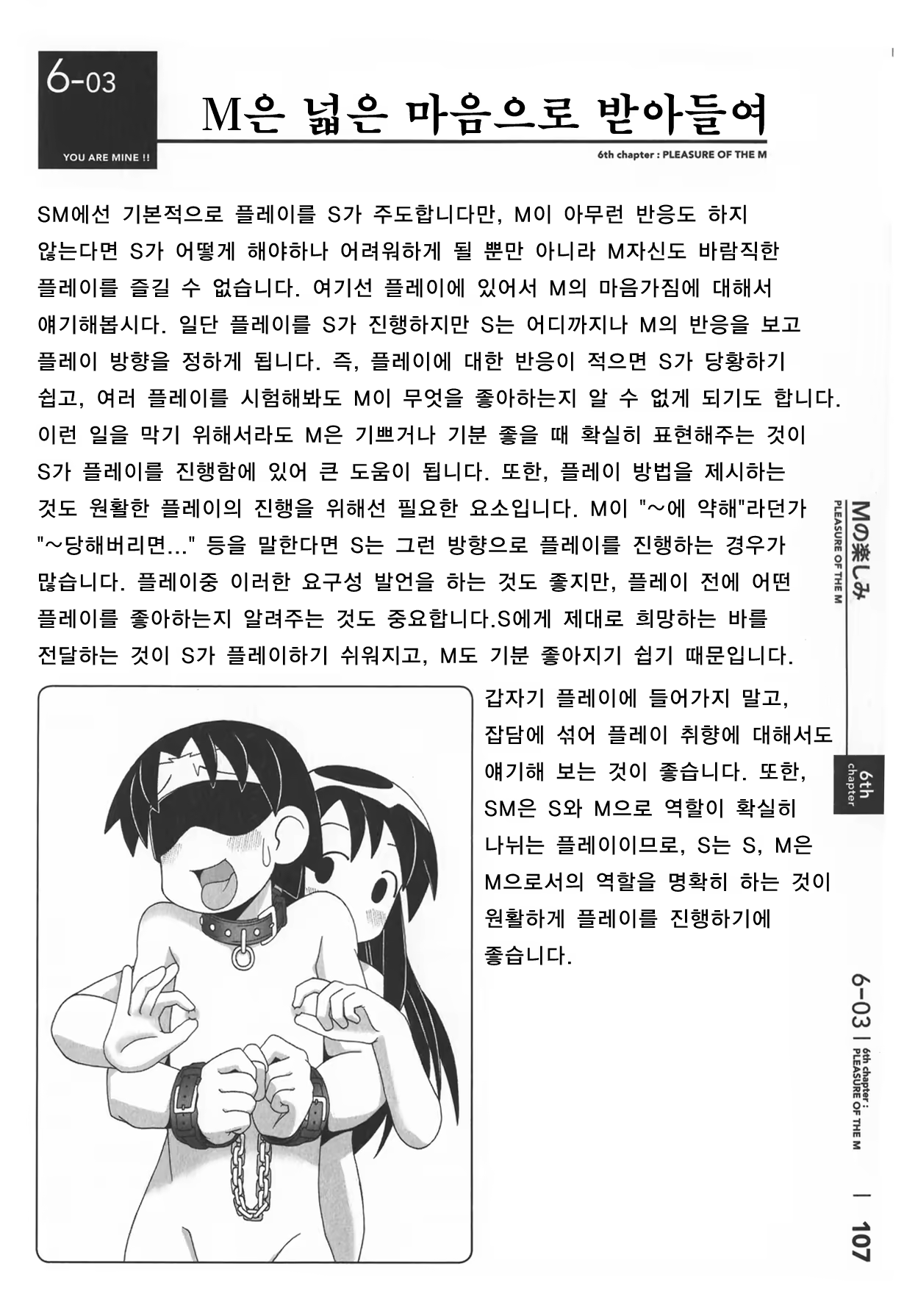 6-03

YOU ARE MINE !!

M은 넓은 마음으로 받아들여

6th chapter : PLEASURE OF THE M

SM에선 기본적으로 플레이를 S가 주도합니다만, M이 아무런 반응도 하지 않는다면 S가 어떻게 해야하나 어려워하게 될 뿐만 아니라 M자신도 바람직한 플레이를 즐길 수 없습니다. 여기선 플레이에 있어서 M의 마음가짐에 대해서 얘기해봅시다. 일단 플레이를 S가 진행하지만 S는 어디까지나 M의 반응을 보고 플레이 방향을 정하게 됩니다. 즉, 플레이에 대한 반응이 적으면 S가 당황하기 쉽고, 여러 플레이를 시험해봐도 M이 무엇을 좋아하는지 알 수 없게 되기도 합니다. 이런 일을 막기 위해서라도 M은 기쁘거나 기분 좋을 때 확실히 표현해주는 것이 S가 플레이를 진행함에 있어 큰 도움이 됩니다. 또한, 플레이 방법을 제시하는 것도 원활한 플레이의 진행을 위해선 필요한 요소입니다. M이 "~에 약해"라던가 "~당해버리면..." 등을 말한다면 S는 그런 방향으로 플레이를 진행하는 경우가 많습니다. 플레이중 이러한 요구성 발언을 하는 것도 좋지만, 플레이 전에 어떤 플레이를 좋아하는지 알려주는 것도 중요합니다.S에게 제대로 희망하는 바를 전달하는 것이 S가 플레이하기 쉬워지고, M도 기분 좋아지기 쉽기 때문입니다.

갑자기 플레이에 들어가지 말고, 잡담에 섞어 플레이 취향에 대해서도 얘기해 보는 것이 좋습니다. 또한, SM은 S와 M으로 역할이 확실히 나뉘는 플레이이므로, S는 S, M은 M으로서의 역할을 명확히 하는 것이 원활하게 플레이를 진행하기에 좋습니다.

Mの楽しみ
PLEASURE OF THE M

6th
chapter

6-03 | 6th chapter : PLEASURE OF THE M

| 107